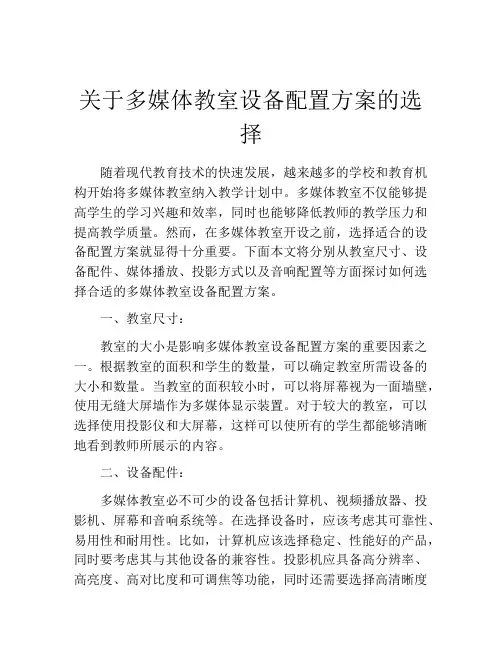 关于多媒体教室设备配置方案的选择

随着现代教育技术的快速发展，越来越多的学校和教育机构开始将多媒体教室纳入教学计划中。多媒体教室不仅能够提高学生的学习兴趣和效率，同时也能够降低教师的教学压力和提高教学质量。然而，在多媒体教室开设之前，选择适合的设备配置方案就显得十分重要。下面本文将分别从教室尺寸、设备配件、媒体播放、投影方式以及音响配置等方面探讨如何选择合适的多媒体教室设备配置方案。

一、教室尺寸：

教室的大小是影响多媒体教室设备配置方案的重要因素之一。根据教室的面积和学生的数量，可以确定教室所需设备的大小和数量。当教室的面积较小时，可以将屏幕视为一面墙壁，使用无缝大屏墙作为多媒体显示装置。对于较大的教室，可以选择使用投影仪和大屏幕，这样可以使所有的学生都能够清晰地看到教师所展示的内容。

二、设备配件：

多媒体教室必不可少的设备包括计算机、视频播放器、投影机、屏幕和音响系统等。在选择设备时，应该考虑其可靠性、易用性和耐用性。比如，计算机应该选择稳定、性能好的产品，同时要考虑其与其他设备的兼容性。投影机应具备高分辨率、高亮度、高对比度和可调焦等功能，同时还需要选择高清晰度